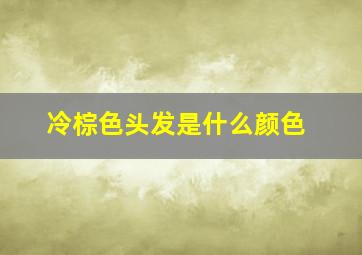 冷棕色头发是什么颜色